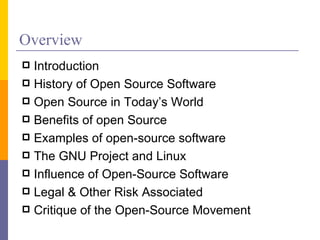 Overview

• Introduction
• History of Open Source Software
• Open Source in Today's World
• Benefits of open Source
• Examples of open-source software
• The GNU Project and Linux
• Influence of Open-Source Software
• Legal & Other Risk Associated
• Critique of the Open-Source Movement